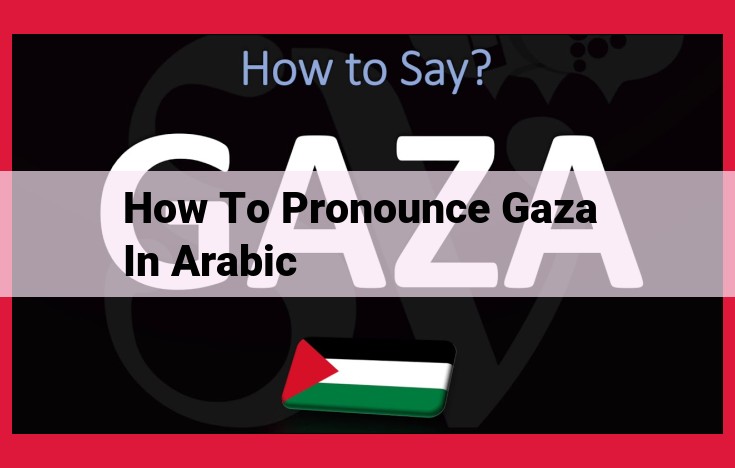 How to Say?

GAZA

How To Pronounce Gaza In Arabic